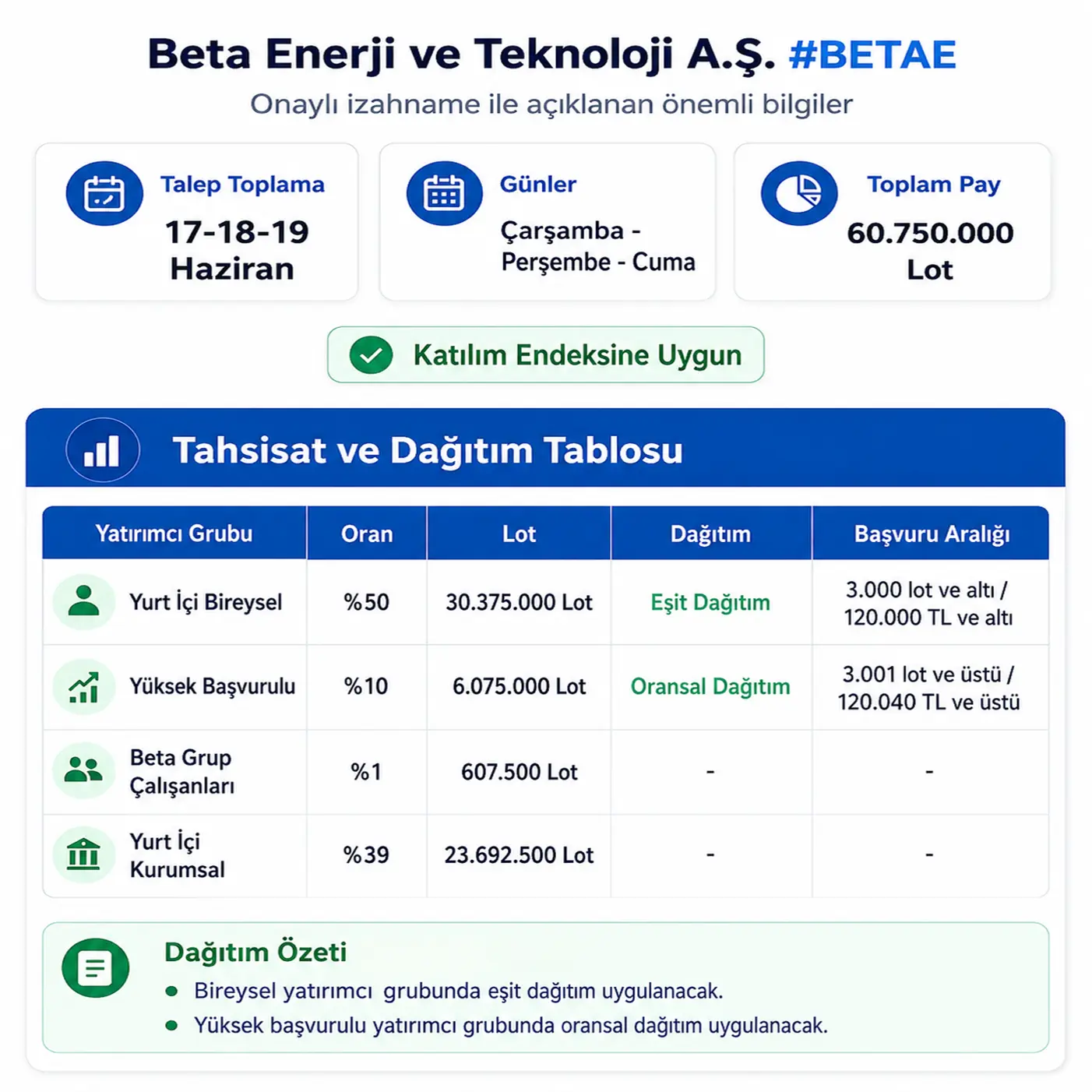 Beta Enerji ve Teknoloji A.Ş. #BETAE

Onaylı izahname ile açıklanan önemli bilgiler

Talep Toplama
17-18-19 Haziran

Günler
Çarşamba - Perşembe - Cuma

Toplam Pay
60.750.000 Lot

Katılım Endeksine Uygun

Tahsisat ve Dağıtım Tablosu

| Yatırımcı Grubu | Oran | Lot | Dağıtım | Başvuru Aralığı |
|---|---|---|---|---|
| Yurt İçi Bireysel | %50 | 30.375.000 Lot | Eşit Dağıtım | 3.000 lot ve altı / 120.000 TL ve altı |
| Yüksek Başvurulu | %10 | 6.075.000 Lot | Oransal Dağıtım | 3.001 lot ve üstü / 120.040 TL ve üstü |
| Beta Grup Çalışanları | %1 | 607.500 Lot | - | - |
| Yurt İçi Kurumsal | %39 | 23.692.500 Lot | - | - |

Dağıtım Özeti
• Bireysel yatırımcı grubunda eşit dağıtım uygulanacak.
• Yüksek başvurulu yatırımcı grubunda oransal dağıtım uygulanacak.